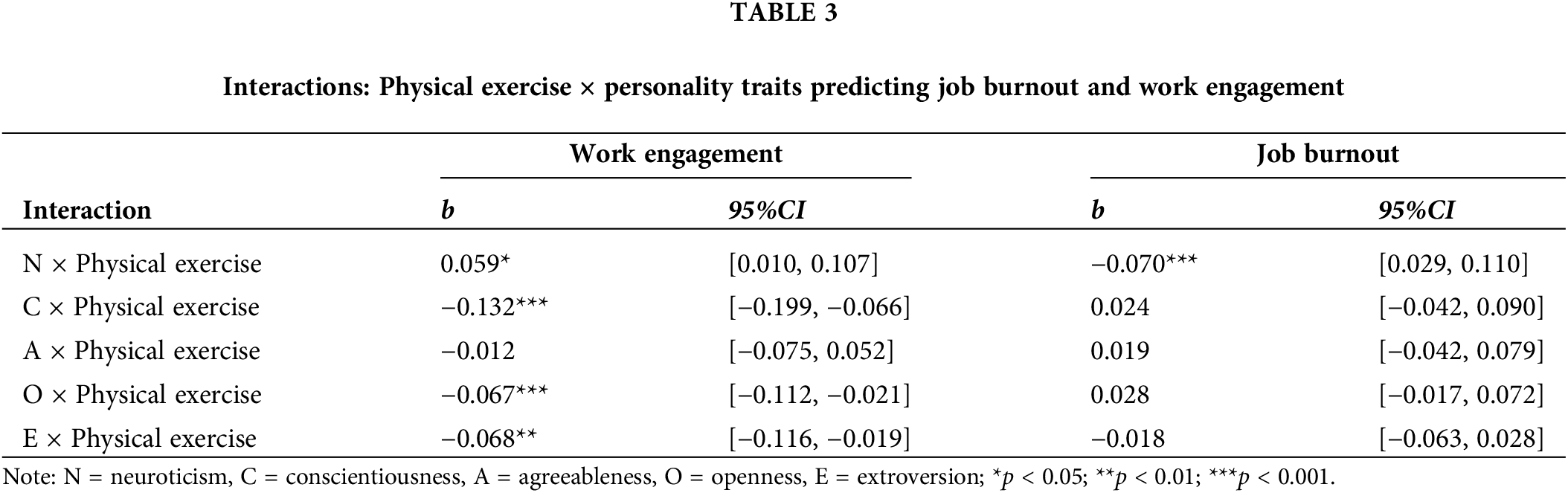 TABLE 3

Interactions: Physical exercise × personality traits predicting job burnout and work engagement

| | Work engagement | | Job burnout | |
|---|---|---|---|---|
| Interaction | b | 95%CI | b | 95%CI |
| N × Physical exercise | 0.059* | [0.010, 0.107] | −0.070*** | [0.029, 0.110] |
| C × Physical exercise | −0.132*** | [−0.199, −0.066] | 0.024 | [−0.042, 0.090] |
| A × Physical exercise | −0.012 | [−0.075, 0.052] | 0.019 | [−0.042, 0.079] |
| O × Physical exercise | −0.067*** | [−0.112, −0.021] | 0.028 | [−0.017, 0.072] |
| E × Physical exercise | −0.068** | [−0.116, −0.019] | −0.018 | [−0.063, 0.028] |

Note: N = neuroticism, C = conscientiousness, A = agreeableness, O = openness, E = extroversion; *p < 0.05; **p < 0.01; ***p < 0.001.